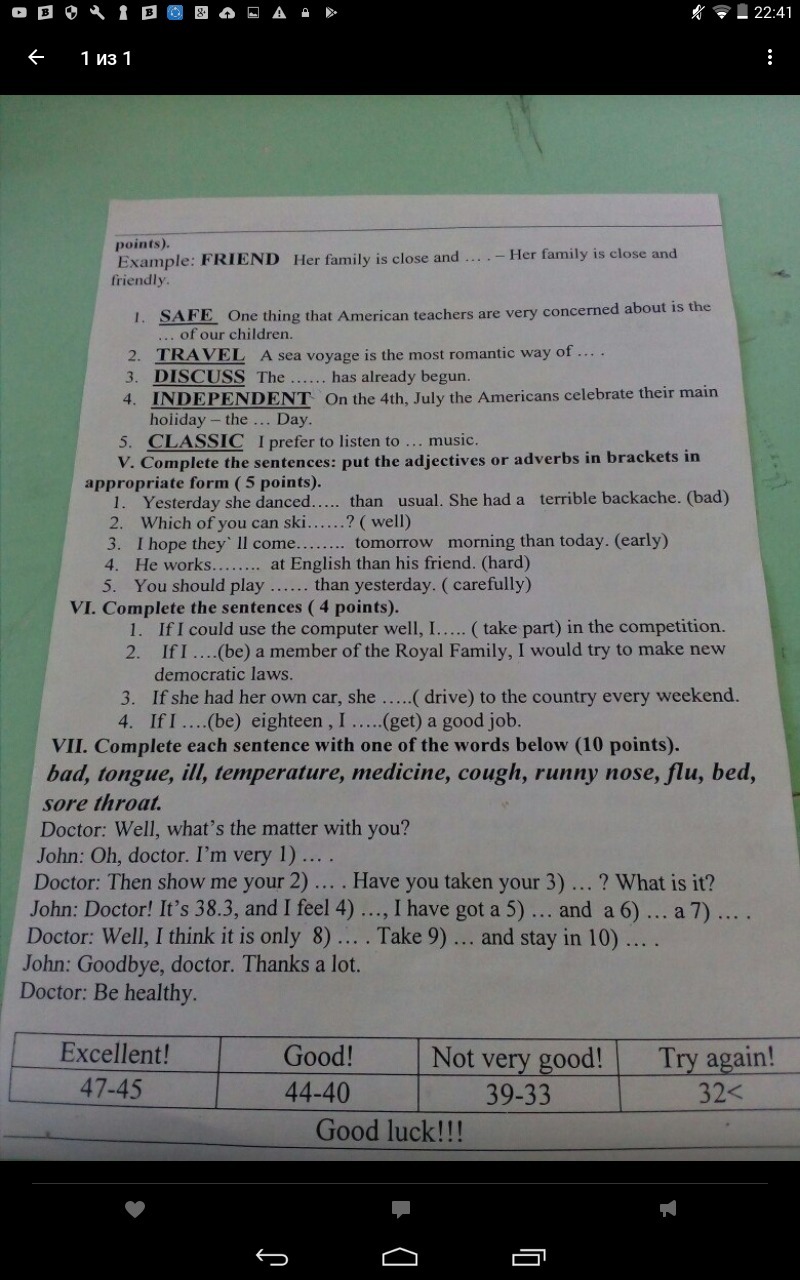 22:41

1 из 1

points).

Example: FRIEND Her family is close and … . – Her family is close and friendly.

1. SAFE One thing that American teachers are very concerned about is the … of our children.
2. TRAVEL A sea voyage is the most romantic way of … .
3. DISCUSS The …… has already begun.
4. INDEPENDENT On the 4th, July the Americans celebrate their main holiday – the … Day.
5. CLASSIC I prefer to listen to … music.

V. Complete the sentences: put the adjectives or adverbs in brackets in appropriate form ( 5 points).
1. Yesterday she danced….. than usual. She had a terrible backache. (bad)
2. Which of you can ski……? ( well)
3. I hope they` ll come…….. tomorrow morning than today. (early)
4. He works…….. at English than his friend. (hard)
5. You should play …… than yesterday. ( carefully)

VI. Complete the sentences ( 4 points).
1. If I could use the computer well, I….. ( take part) in the competition.
2. If I ….(be) a member of the Royal Family, I would try to make new democratic laws.
3. If she had her own car, she …..( drive) to the country every weekend.
4. If I ….(be) eighteen , I …..(get) a good job.

VII. Complete each sentence with one of the words below (10 points).

bad, tongue, ill, temperature, medicine, cough, runny nose, flu, bed, sore throat.

Doctor: Well, what's the matter with you?
John: Oh, doctor. I'm very 1) … .
Doctor: Then show me your 2) … . Have you taken your 3) … ? What is it?
John: Doctor! It's 38.3, and I feel 4) …, I have got a 5) … and a 6) … a 7) … .
Doctor: Well, I think it is only 8) … . Take 9) … and stay in 10) … .
John: Goodbye, doctor. Thanks a lot.
Doctor: Be healthy.

| Excellent! | Good! | Not very good! | Try again! |
|---|---|---|---|
| 47-45 | 44-40 | 39-33 | 32< |

Good luck!!!